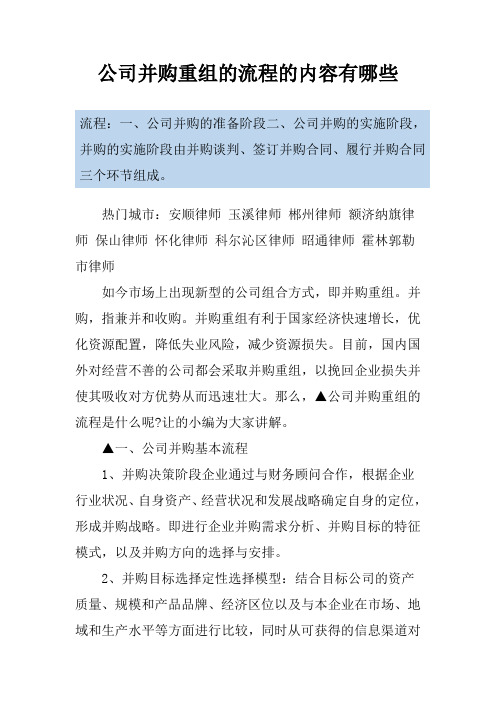 公司并购重组的流程的内容有哪些

流程：一、公司并购的准备阶段二、公司并购的实施阶段，并购的实施阶段由并购谈判、签订并购合同、履行并购合同三个环节组成。

热门城市：安顺律师 玉溪律师 郴州律师 额济纳旗律师 保山律师 怀化律师 科尔沁区律师 昭通律师 霍林郭勒市律师

如今市场上出现新型的公司组合方式，即并购重组。并购，指兼并和收购。并购重组有利于国家经济快速增长，优化资源配置，降低失业风险，减少资源损失。目前，国内国外对经营不善的公司都会采取并购重组，以挽回企业损失并使其吸收对方优势从而迅速壮大。那么，▲公司并购重组的流程是什么呢?让的小编为大家讲解。

▲一、公司并购基本流程

1、并购决策阶段企业通过与财务顾问合作，根据企业行业状况、自身资产、经营状况和发展战略确定自身的定位，形成并购战略。即进行企业并购需求分析、并购目标的特征模式，以及并购方向的选择与安排。

2、并购目标选择定性选择模型：结合目标公司的资产质量、规模和产品品牌、经济区位以及与本企业在市场、地域和生产水平等方面进行比较，同时从可获得的信息渠道对